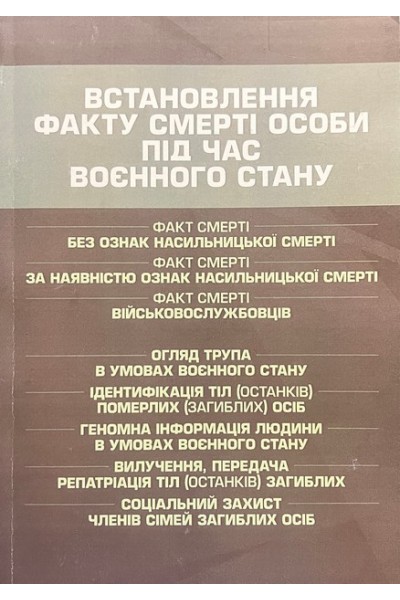 ВСТАНОВЛЕННЯ ФАКТУ СМЕРТІ ОСОБИ ПІД ЧАС ВОЄННОГО СТАНУ

ФАКТ СМЕРТІ
БЕЗ ОЗНАК НАСИЛЬНИЦЬКОЇ СМЕРТІ

ФАКТ СМЕРТІ
ЗА НАЯВНІСТЮ ОЗНАК НАСИЛЬНИЦЬКОЇ СМЕРТІ

ФАКТ СМЕРТІ
ВІЙСЬКОВОСЛУЖБОВЦІВ

ОГЛЯД ТРУПА
В УМОВАХ ВОЄННОГО СТАНУ

ІДЕНТИФІКАЦІЯ ТІЛ (ОСТАНКІВ)
ПОМЕРЛИХ (ЗАГИБЛИХ) ОСІБ

ГЕНОМНА ІНФОРМАЦІЯ ЛЮДИНИ
В УМОВАХ ВОЄННОГО СТАНУ

ВИЛУЧЕННЯ, ПЕРЕДАЧА
РЕПАТРІАЦІЯ ТІЛ (ОСТАНКІВ) ЗАГИБЛИХ

СОЦІАЛЬНИЙ ЗАХИСТ
ЧЛЕНІВ СІМЕЙ ЗАГИБЛИХ ОСІБ